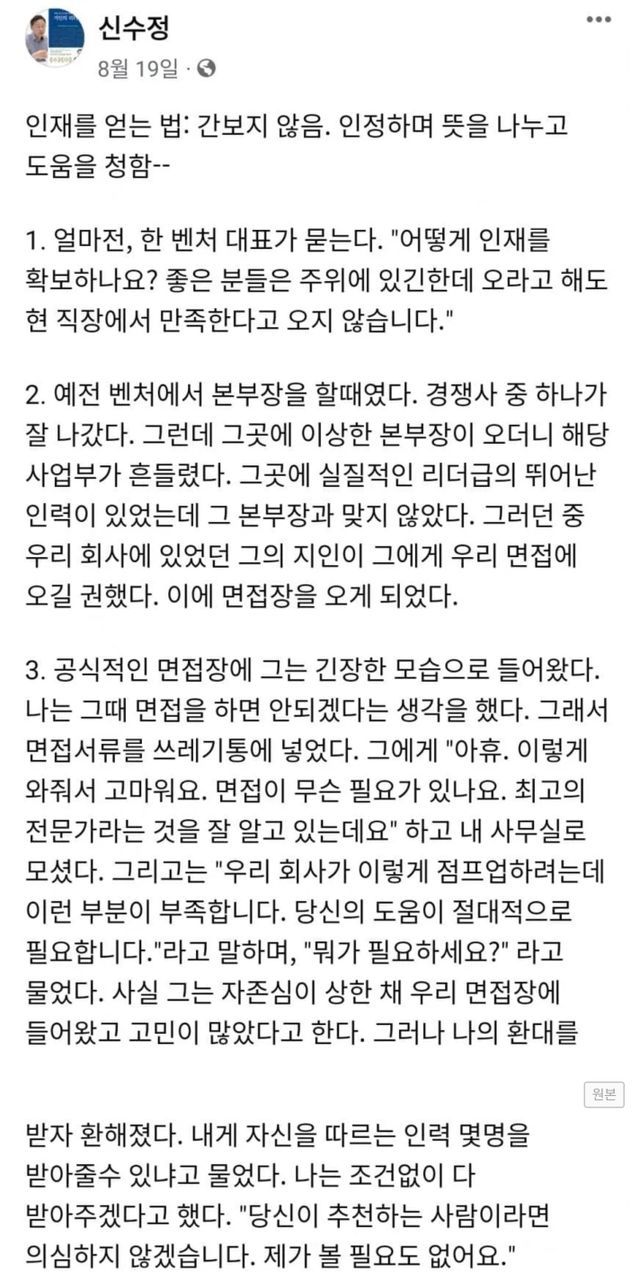 신수정
8월 19일 ·

인재를 얻는 법: 간보지 않음. 인정하며 뜻을 나누고 도움을 청함--

1. 얼마전, 한 벤처 대표가 묻는다. "어떻게 인재를 확보하나요? 좋은 분들은 주위에 있긴한데 오라고 해도 현 직장에서 만족한다고 오지 않습니다."

2. 예전 벤처에서 본부장을 할때였다. 경쟁사 중 하나가 잘 나갔다. 그런데 그곳에 이상한 본부장이 오더니 해당 사업부가 흔들렸다. 그곳에 실질적인 리더급의 뛰어난 인력이 있었는데 그 본부장과 맞지 않았다. 그러던 중 우리 회사에 있었던 그의 지인이 그에게 우리 면접에 오길 권했다. 이에 면접장을 오게 되었다.

3. 공식적인 면접장에 그는 긴장한 모습으로 들어왔다. 나는 그때 면접을 하면 안되겠다는 생각을 했다. 그래서 면접서류를 쓰레기통에 넣었다. 그에게 "아휴. 이렇게 와줘서 고마워요. 면접이 무슨 필요가 있나요. 최고의 전문가라는 것을 잘 알고 있는데요" 하고 내 사무실로 모셨다. 그리고는 "우리 회사가 이렇게 점프업하려는데 이런 부분이 부족합니다. 당신의 도움이 절대적으로 필요합니다."라고 말하며, "뭐가 필요하세요?" 라고 물었다. 사실 그는 자존심이 상한 채 우리 면접장에 들어왔고 고민이 많았다고 한다. 그러나 나의 환대를

원본

받자 환해졌다. 내게 자신을 따르는 인력 몇명을 받아줄수 있냐고 물었다. 나는 조건없이 다 받아주겠다고 했다. "당신이 추천하는 사람이라면 의심하지 않겠습니다. 제가 볼 필요도 없어요."